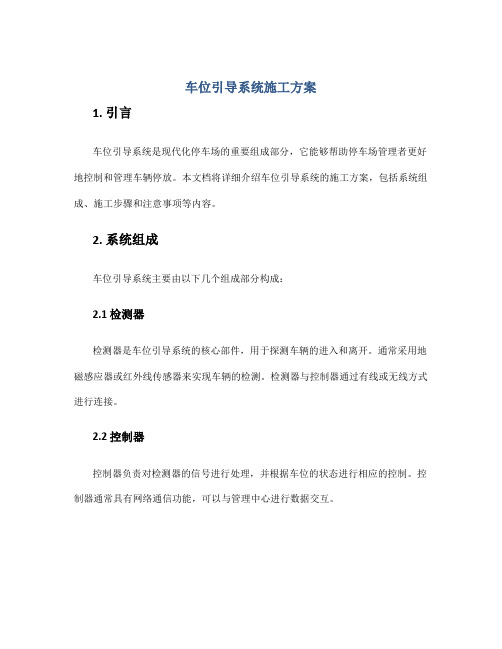 车位引导系统施工方案

1. 引言

车位引导系统是现代化停车场的重要组成部分，它能够帮助停车场管理者更好地控制和管理车辆停放。本文档将详细介绍车位引导系统的施工方案，包括系统组成、施工步骤和注意事项等内容。

2. 系统组成

车位引导系统主要由以下几个组成部分构成：

2.1 检测器

检测器是车位引导系统的核心部件，用于探测车辆的进入和离开。通常采用地磁感应器或红外线传感器来实现车辆的检测。检测器与控制器通过有线或无线方式进行连接。

2.2 控制器

控制器负责对检测器的信号进行处理，并根据车位的状态进行相应的控制。控制器通常具有网络通信功能，可以与管理中心进行数据交互。